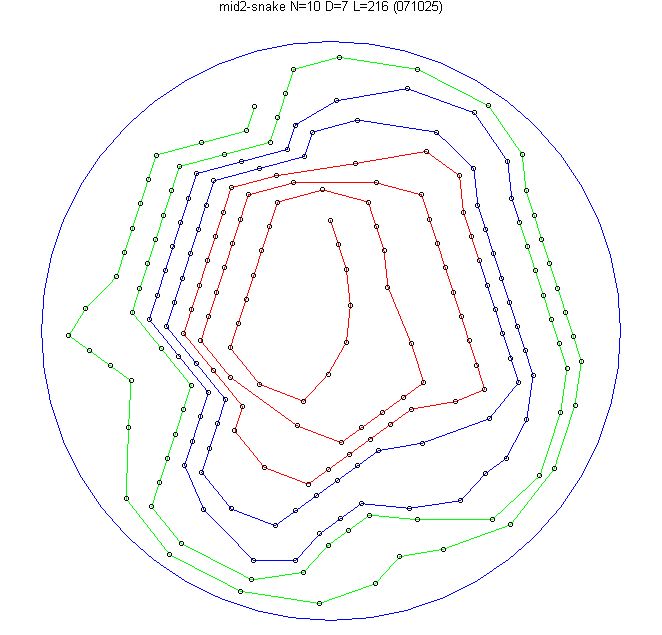 mid2-snake N=10 D=7 L=216 (071025)